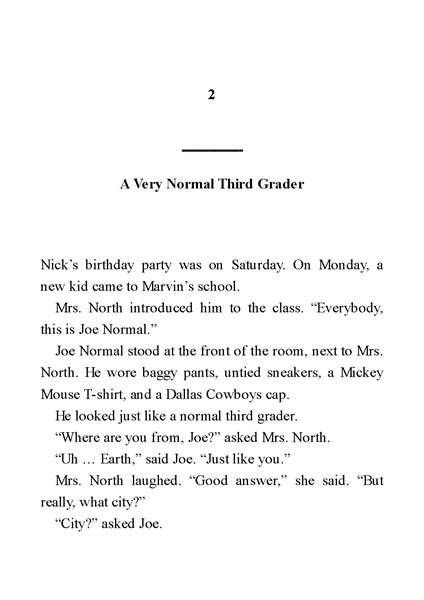 2

A Very Normal Third Grader

Nick’s birthday party was on Saturday. On Monday, a new kid came to Marvin’s school.

Mrs. North introduced him to the class. “Everybody, this is Joe Normal.”

Joe Normal stood at the front of the room, next to Mrs. North. He wore baggy pants, untied sneakers, a Mickey Mouse T-shirt, and a Dallas Cowboys cap.

He looked just like a normal third grader.

“Where are you from, Joe?” asked Mrs. North.

“Uh … Earth,” said Joe. “Just like you.”

Mrs. North laughed. “Good answer,” she said. “But really, what city?”

“City?” asked Joe.